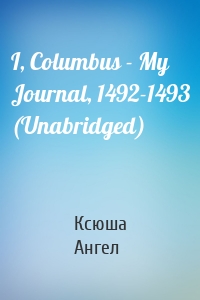 I, Columbus - My Journal, 1492-1493 (Unabridged)

Ксюша
Ангел